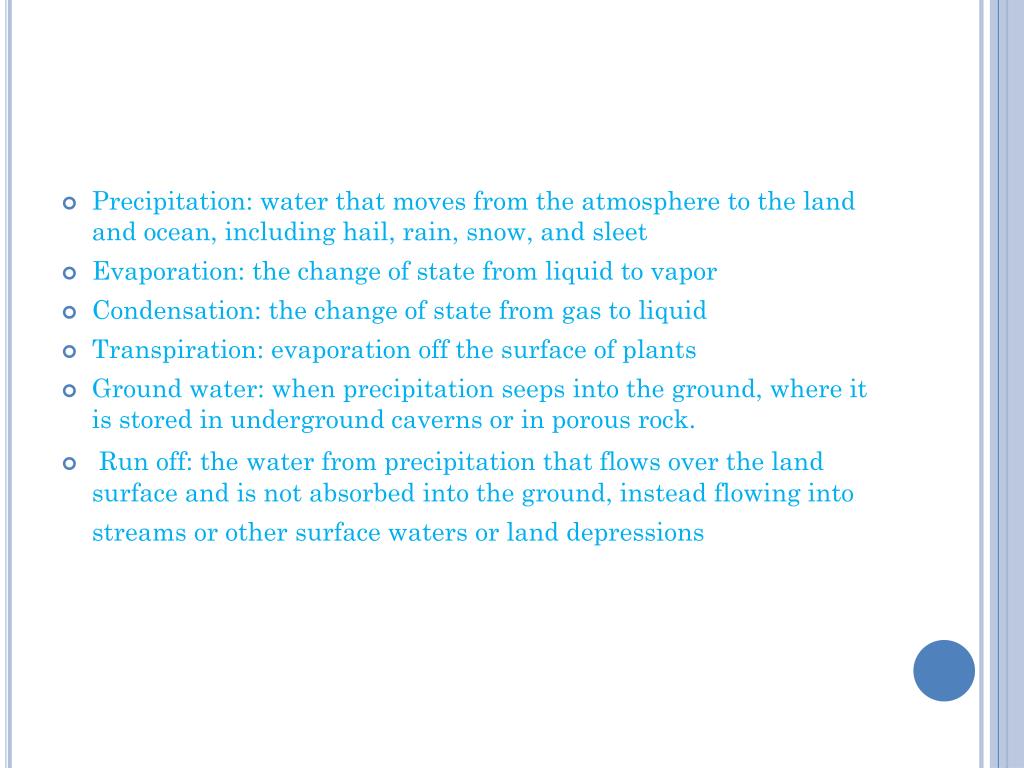 Precipitation: water that moves from the atmosphere to the land and ocean, including hail, rain, snow, and sleet

Evaporation: the change of state from liquid to vapor

Condensation: the change of state from gas to liquid

Transpiration: evaporation off the surface of plants

Ground water: when precipitation seeps into the ground, where it is stored in underground caverns or in porous rock.

Run off: the water from precipitation that flows over the land surface and is not absorbed into the ground, instead flowing into streams or other surface waters or land depressions